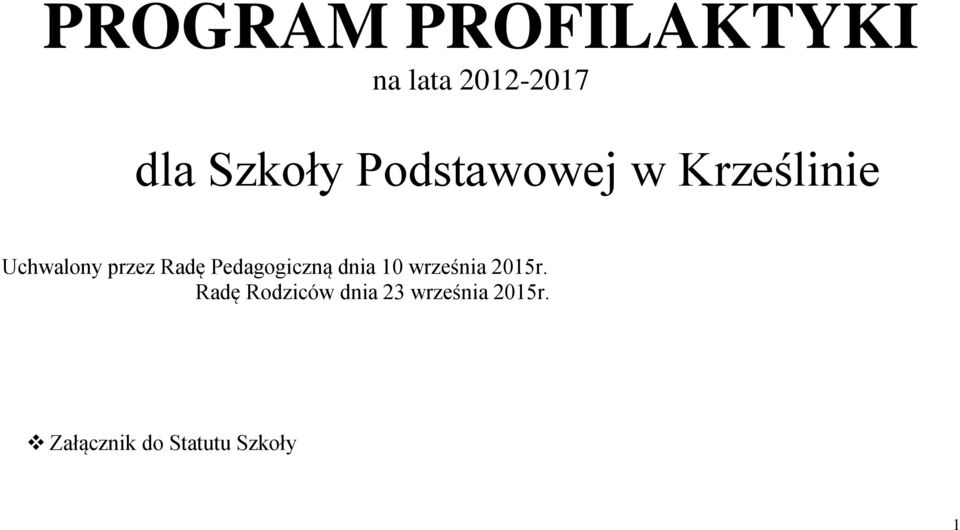 PROGRAM PROFILAKTYKI
na lata 2012-2017

dla Szkoły Podstawowej w Krześlinie

Uchwalony przez Radę Pedagogiczną dnia 10 września 2015r.
Radę Rodziców dnia 23 września 2015r.

❖ Załącznik do Statutu Szkoły

1